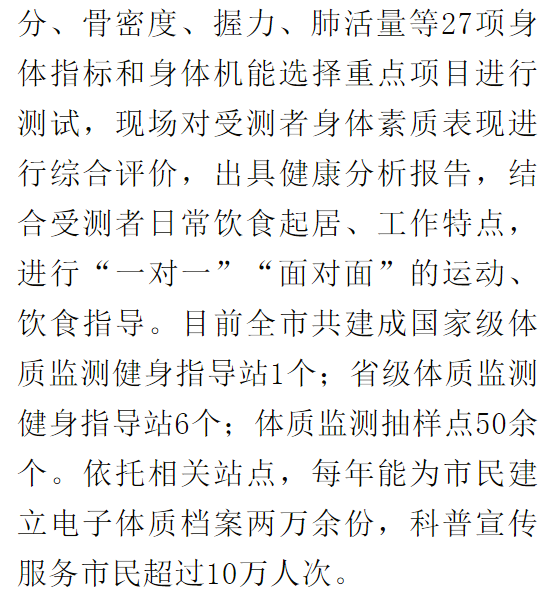 分、骨密度、握力、肺活量等27项身体指标和身体机能选择重点项目进行测试，现场对受测者身体素质表现进行综合评价，出具健康分析报告，结合受测者日常饮食起居、工作特点，进行“一对一”“面对面”的运动、饮食指导。目前全市共建成国家级体质监测健身指导站1个；省级体质监测健身指导站6个；体质监测抽样点50余个。依托相关站点，每年能为市民建立电子体质档案两万余份，科普宣传服务市民超过10万人次。